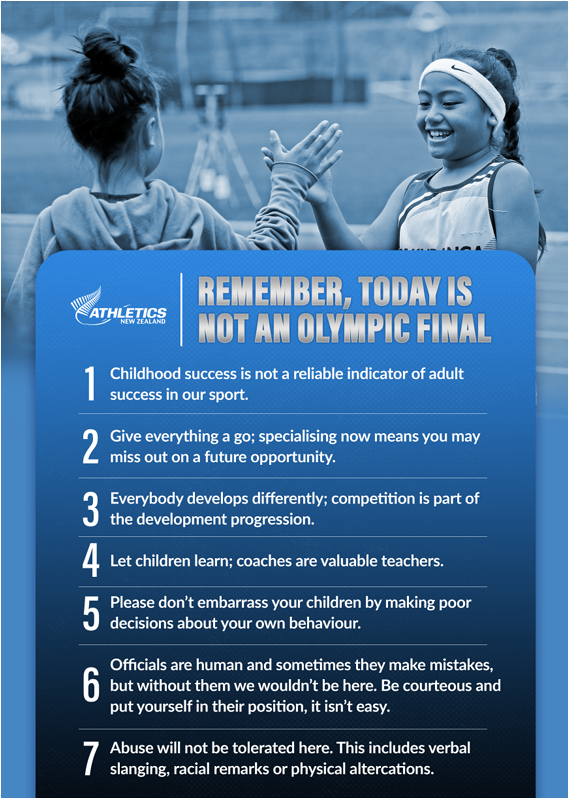 ATHLETICS
NEW ZEALAND

REMEMBER, TODAY IS NOT AN OLYMPIC FINAL

1 Childhood success is not a reliable indicator of adult success in our sport.

2 Give everything a go; specialising now means you may miss out on a future opportunity.

3 Everybody develops differently; competition is part of the development progression.

4 Let children learn; coaches are valuable teachers.

5 Please don't embarrass your children by making poor decisions about your own behaviour.

6 Officials are human and sometimes they make mistakes, but without them we wouldn't be here. Be courteous and put yourself in their position, it isn't easy.

7 Abuse will not be tolerated here. This includes verbal slanging, racial remarks or physical altercations.